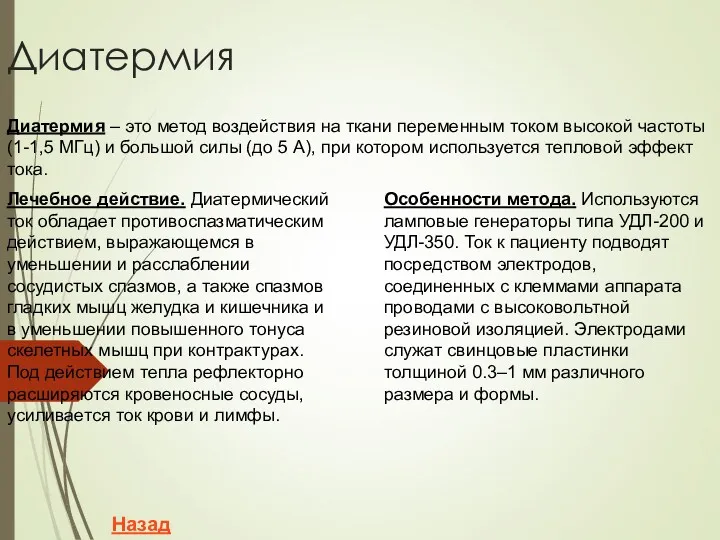 Диатермия

Диатермия – это метод воздействия на ткани переменным током высокой частоты (1-1,5 МГц) и большой силы (до 5 А), при котором используется тепловой эффект тока.

Лечебное действие. Диатермический ток обладает противоспазматическим действием, выражающемся в уменьшении и расслаблении сосудистых спазмов, а также спазмов гладких мышц желудка и кишечника и в уменьшении повышенного тонуса скелетных мышц при контрактурах. Под действием тепла рефлекторно расширяются кровеносные сосуды, усиливается ток крови и лимфы.

Особенности метода. Используются ламповые генераторы типа УДЛ-200 и УДЛ-350. Ток к пациенту подводят посредством электродов, соединенных с клеммами аппарата проводами с высоковольтной резиновой изоляцией. Электродами служат свинцовые пластинки толщиной 0.3–1 мм различного размера и формы.

Назад